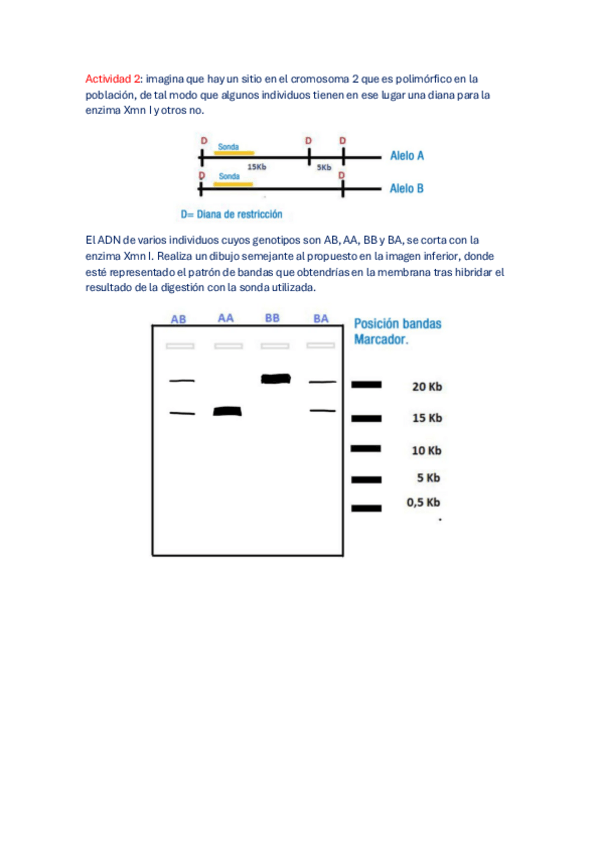 Actividad 2: imagina que hay un sitio en el cromosoma 2 que es polimórfico en la población, de tal modo que algunos individuos tienen en ese lugar una diana para la enzima Xmn I y otros no.

D Sonda D D Alelo A
15Kb 5Kb
D Sonda D Alelo B

D= Diana de restricción

El ADN de varios individuos cuyos genotipos son AB, AA, BB y BA, se corta con la enzima Xmn I. Realiza un dibujo semejante al propuesto en la imagen inferior, donde esté representado el patrón de bandas que obtendrías en la membrana tras hibridar el resultado de la digestión con la sonda utilizada.

AB AA BB BA

Posición bandas Marcador.

20 Kb
15 Kb
10 Kb
5 Kb
0,5 Kb